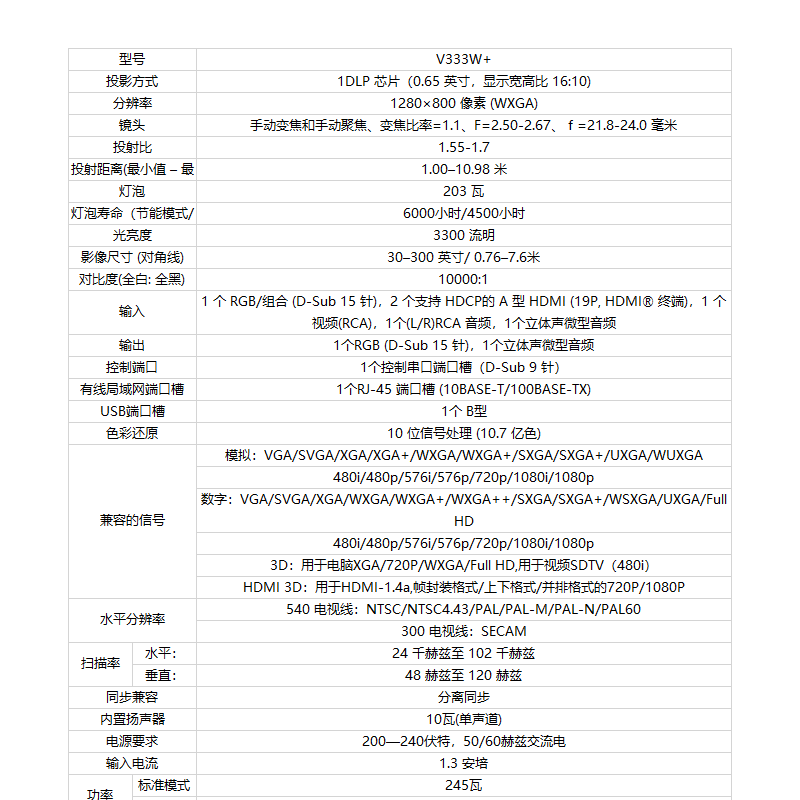 | 型号 | | V333W+ |
|---|---|---|
| 投影方式 | | 1DLP 芯片（0.65 英寸，显示宽高比 16:10) |
| 分辨率 | | 1280×800 像素 (WXGA) |
| 镜头 | | 手动变焦和手动聚焦、变焦比率=1.1、F=2.50-2.67、 f =21.8-24.0 毫米 |
| 投射比 | | 1.55-1.7 |
| 投射距离(最小值 – 最 | | 1.00–10.98 米 |
| 灯泡 | | 203 瓦 |
| 灯泡寿命（节能模式/ | | 6000小时/4500小时 |
| 光亮度 | | 3300 流明 |
| 影像尺寸 (对角线) | | 30–300 英寸/ 0.76–7.6米 |
| 对比度(全白: 全黑) | | 10000:1 |
| 输入 | | 1 个 RGB/组合 (D-Sub 15 针)，2 个支持 HDCP的 A 型 HDMI (19P, HDMI® 终端)，1 个视频(RCA)，1个(L/R)RCA 音频，1个立体声微型音频 |
| 输出 | | 1个RGB (D-Sub 15 针)，1个立体声微型音频 |
| 控制端口 | | 1个控制串口端口槽（D-Sub 9 针） |
| 有线局域网端口槽 | | 1个RJ-45 端口槽 (10BASE-T/100BASE-TX) |
| USB端口槽 | | 1个 B型 |
| 色彩还原 | | 10 位信号处理 (10.7 亿色) |
| 兼容的信号 | | 模拟：VGA/SVGA/XGA/XGA+/WXGA/WXGA+/SXGA/SXGA+/UXGA/WUXGA |
| | | 480i/480p/576i/576p/720p/1080i/1080p |
| | | 数字：VGA/SVGA/XGA/WXGA/WXGA+/WXGA++/SXGA/SXGA+/WSXGA/UXGA/Full HD |
| | | 480i/480p/576i/576p/720p/1080i/1080p |
| | | 3D：用于电脑XGA/720P/WXGA/Full HD,用于视频SDTV（480i) |
| | | HDMI 3D：用于HDMI-1.4a,帧封装格式/上下格式/并排格式的720P/1080P |
| 水平分辨率 | | 540 电视线：NTSC/NTSC4.43/PAL/PAL-M/PAL-N/PAL60 |
| | | 300 电视线：SECAM |
| 扫描率 | 水平: | 24 千赫兹至 102 千赫兹 |
| | 垂直: | 48 赫兹至 120 赫兹 |
| 同步兼容 | | 分离同步 |
| 内置扬声器 | | 10瓦(单声道) |
| 电源要求 | | 200—240伏特，50/60赫兹交流电 |
| 输入电流 | | 1.3 安培 |
| 功率 | 标准模式 | 245瓦 |